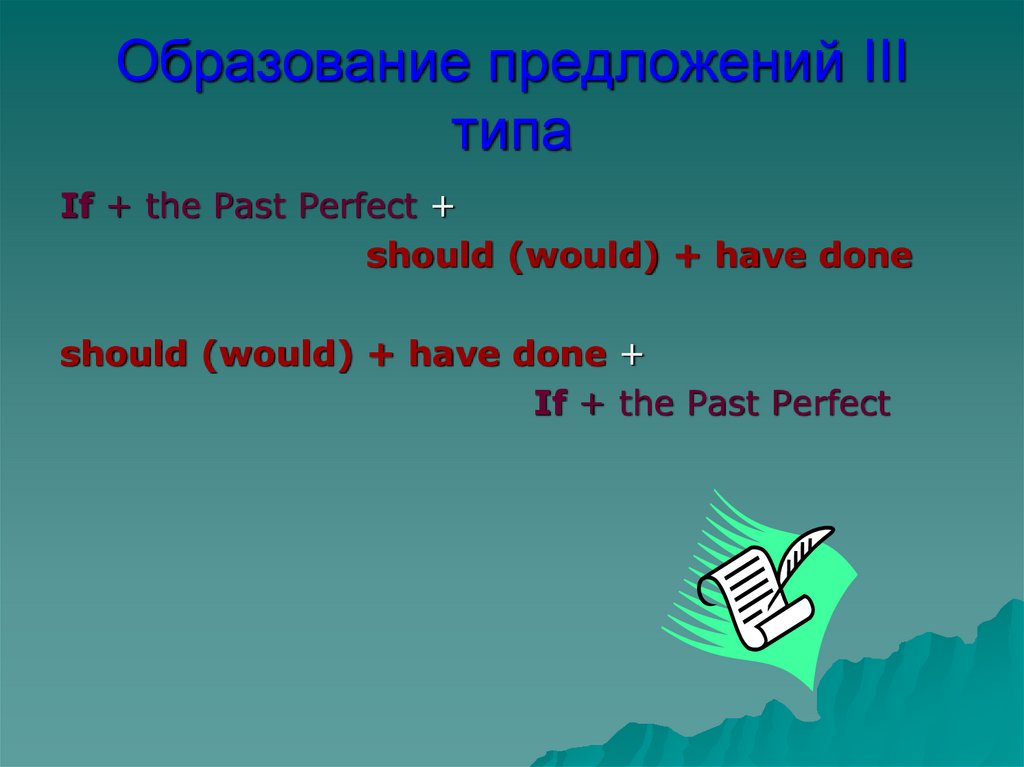 Образование предложений III типа

If + the Past Perfect + should (would) + have done

should (would) + have done + If + the Past Perfect